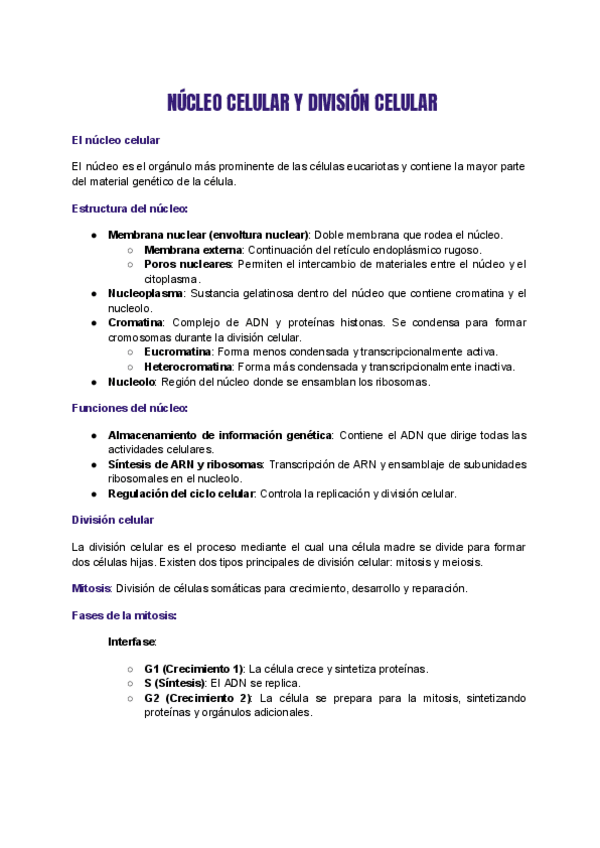 NÚCLEO CELULAR Y DIVISIÓN CELULAR

El núcleo celular

El núcleo es el orgánulo más prominente de las células eucariotas y contiene la mayor parte del material genético de la célula.

Estructura del núcleo:

● Membrana nuclear (envoltura nuclear): Doble membrana que rodea el núcleo.
 ○ Membrana externa: Continuación del retículo endoplásmico rugoso.
 ○ Poros nucleares: Permiten el intercambio de materiales entre el núcleo y el citoplasma.
● Nucleoplasma: Sustancia gelatinosa dentro del núcleo que contiene cromatina y el nucleolo.
● Cromatina: Complejo de ADN y proteínas histonas. Se condensa para formar cromosomas durante la división celular.
 ○ Eucromatina: Forma menos condensada y transcripcionalmente activa.
 ○ Heterocromatina: Forma más condensada y transcripcionalmente inactiva.
● Nucleolo: Región del núcleo donde se ensamblan los ribosomas.

Funciones del núcleo:

● Almacenamiento de información genética: Contiene el ADN que dirige todas las actividades celulares.
● Síntesis de ARN y ribosomas: Transcripción de ARN y ensamblaje de subunidades ribosomales en el nucleolo.
● Regulación del ciclo celular: Controla la replicación y división celular.

División celular

La división celular es el proceso mediante el cual una célula madre se divide para formar dos células hijas. Existen dos tipos principales de división celular: mitosis y meiosis.

Mitosis: División de células somáticas para crecimiento, desarrollo y reparación.

Fases de la mitosis:

Interfase:

 ○ G1 (Crecimiento 1): La célula crece y sintetiza proteínas.
 ○ S (Síntesis): El ADN se replica.
 ○ G2 (Crecimiento 2): La célula se prepara para la mitosis, sintetizando proteínas y orgánulos adicionales.